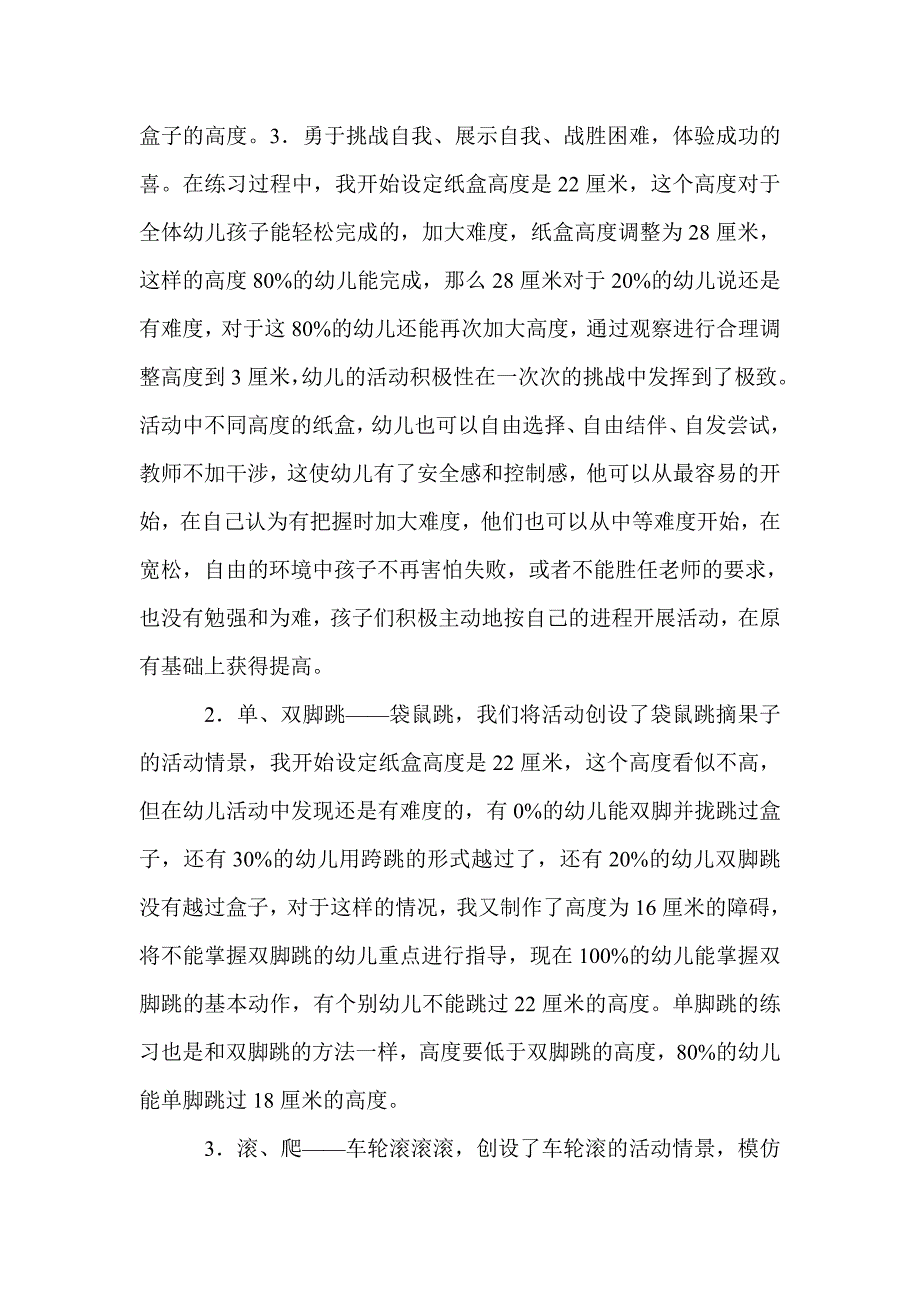 盒子的高度。3．勇于挑战自我、展示自我、战胜困难，体验成功的喜。在练习过程中，我开始设定纸盒高度是 22 厘米，这个高度对于全体幼儿孩子能轻松完成的，加大难度，纸盒高度调整为 28 厘米，这样的高度 80%的幼儿能完成，那么 28 厘米对于 20%的幼儿说还是有难度，对于这 80%的幼儿还能再次加大高度，通过观察进行合理调整高度到 3 厘米，幼儿的活动积极性在一次次的挑战中发挥到了极致。活动中不同高度的纸盒，幼儿也可以自由选择、自由结伴、自发尝试，教师不加干涉，这使幼儿有了安全感和控制感，他可以从最容易的开始，在自己认为有把握时加大难度，他们也可以从中等难度开始，在宽松，自由的环境中孩子不再害怕失败，或者不能胜任老师的要求，也没有勉强和为难，孩子们积极主动地按自己的进程开展活动，在原有基础上获得提高。

2．单、双脚跳——袋鼠跳，我们将活动创设了袋鼠跳摘果子的活动情景，我开始设定纸盒高度是 22 厘米，这个高度看似不高，但在幼儿活动中发现还是有难度的，有 0%的幼儿能双脚并拢跳过盒子，还有 30%的幼儿用跨跳的形式越过了，还有 20%的幼儿双脚跳没有越过盒子，对于这样的情况，我又制作了高度为 16 厘米的障碍，将不能掌握双脚跳的幼儿重点进行指导，现在 100%的幼儿能掌握双脚跳的基本动作，有个别幼儿不能跳过 22 厘米的高度。单脚跳的练习也是和双脚跳的方法一样，高度要低于双脚跳的高度，80%的幼儿能单脚跳过 18 厘米的高度。

3．滚、爬——车轮滚滚滚，创设了车轮滚的活动情景，模仿